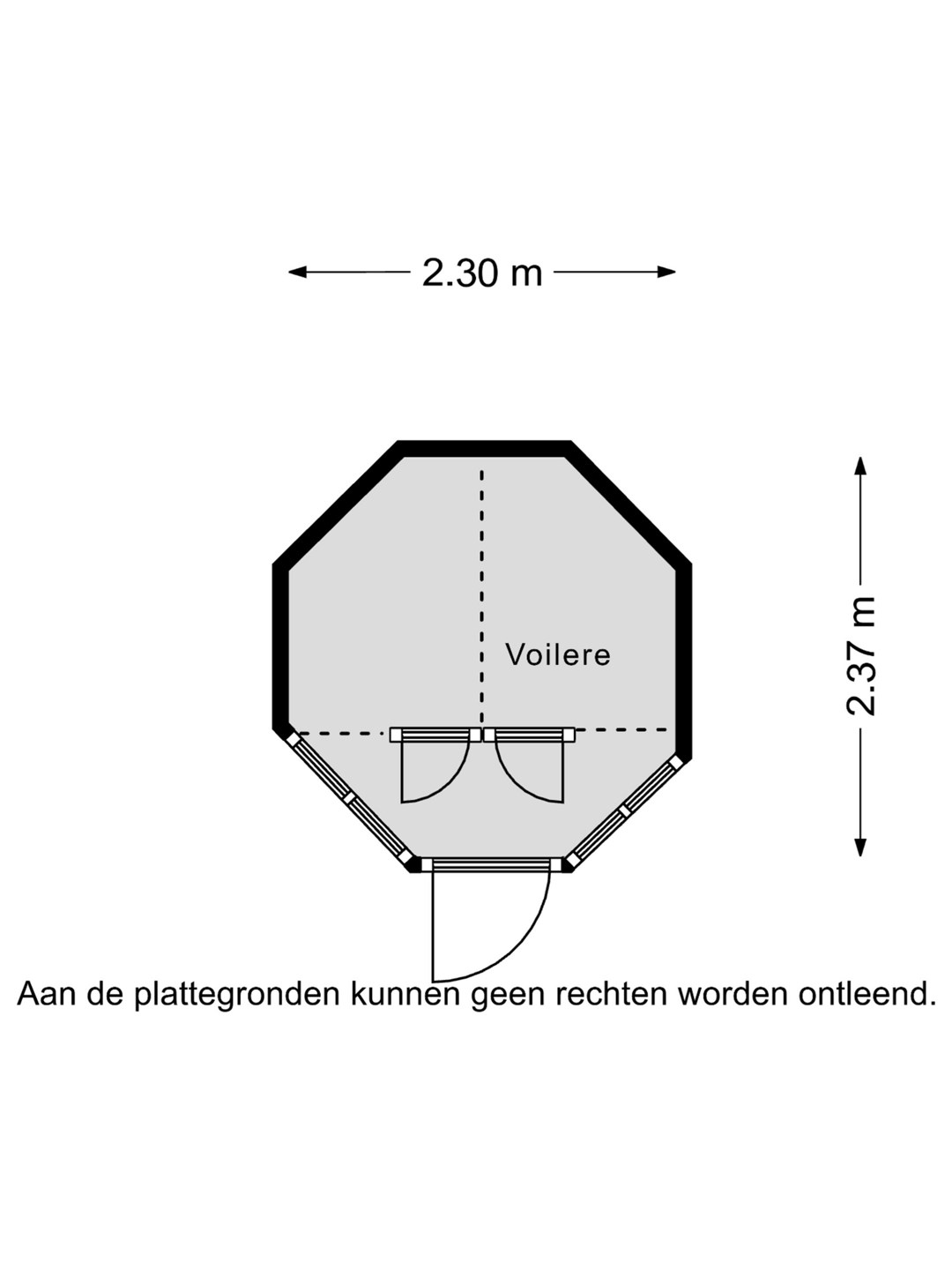 2.30 m

Voilere

2.37 m

Aan de plattegronden kunnen geen rechten worden ontleend.